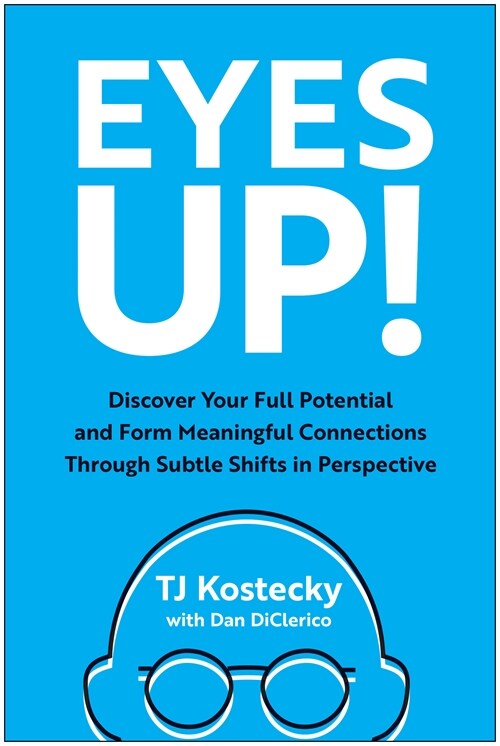 EYES UP!

Discover Your Full Potential and Form Meaningful Connections Through Subtle Shifts in Perspective

TJ Kostecky
with Dan DiClerico